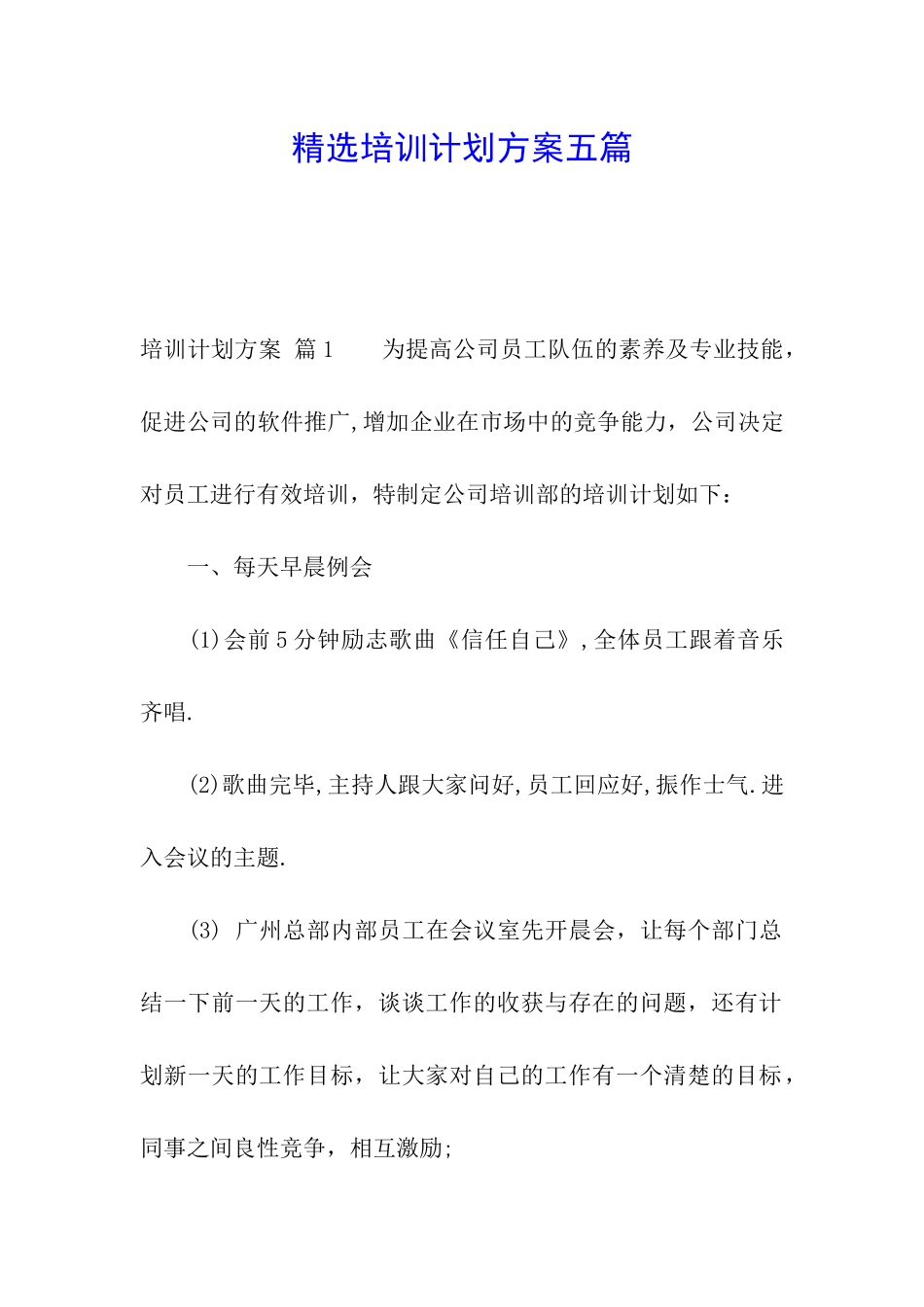 精选培训计划方案五篇

培训计划方案 篇1　　为提高公司员工队伍的素养及专业技能，促进公司的软件推广,增加企业在市场中的竞争能力，公司决定对员工进行有效培训，特制定公司培训部的培训计划如下：

一、每天早晨例会

(1)会前5分钟励志歌曲《信任自己》,全体员工跟着音乐齐唱.

(2)歌曲完毕,主持人跟大家问好,员工回应好,振作士气.进入会议的主题.

(3) 广州总部内部员工在会议室先开晨会，让每个部门总结一下前一天的工作，谈谈工作的收获与存在的问题，还有计划新一天的工作目标，让大家对自己的工作有一个清楚的目标，同事之间良性竞争，相互激励;